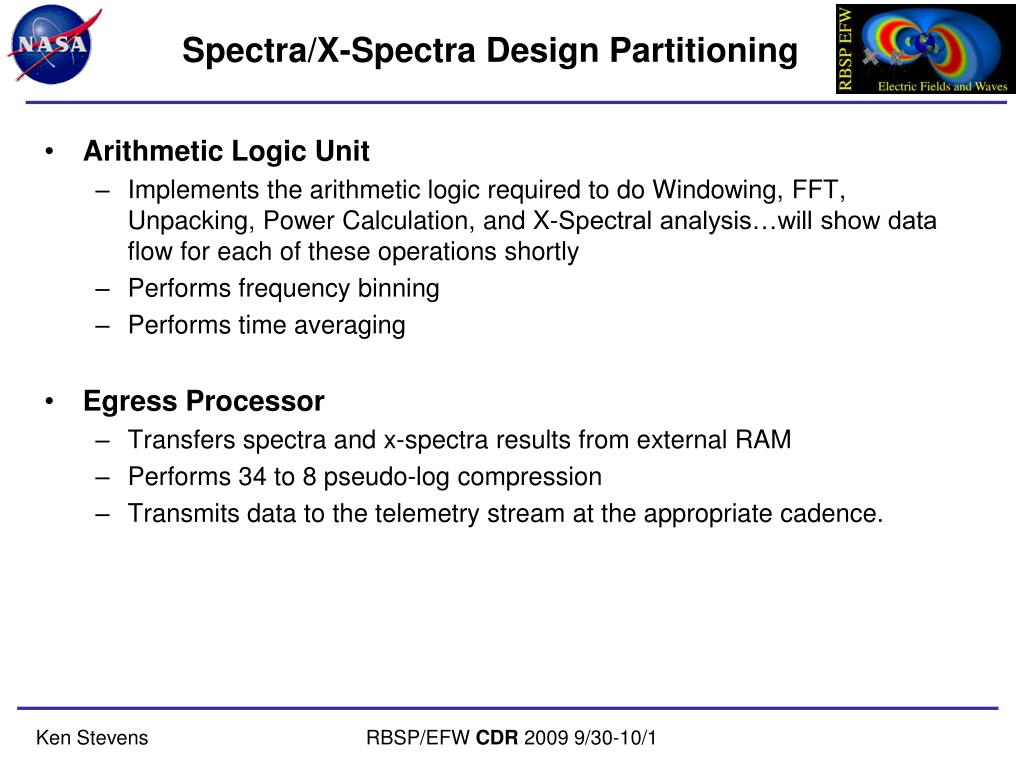 NASA

Spectra/X-Spectra Design Partitioning

RBSP EFW
Electric Fields and Waves

• Arithmetic Logic Unit
– Implements the arithmetic logic required to do Windowing, FFT, Unpacking, Power Calculation, and X-Spectral analysis…will show data flow for each of these operations shortly
– Performs frequency binning
– Performs time averaging

• Egress Processor
– Transfers spectra and x-spectra results from external RAM
– Performs 34 to 8 pseudo-log compression
– Transmits data to the telemetry stream at the appropriate cadence.

Ken Stevens

RBSP/EFW CDR 2009 9/30-10/1